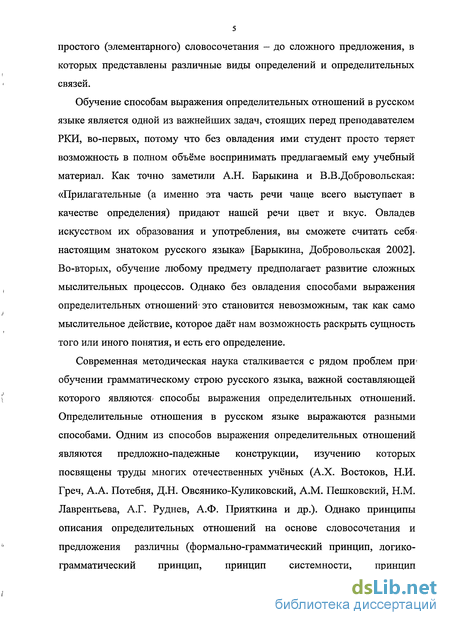 5

простого (элементарного) словосочетания – до сложного предложения, в которых представлены различные виды определений и определительных связей.

Обучение способам выражения определительных отношений в русском языке является одной из важнейших задач, стоящих перед преподавателем РКИ, во-первых, потому что без овладения ими студент просто теряет возможность в полном объёме воспринимать предлагаемый ему учебный материал. Как точно заметили А.Н. Барыкина и В.В.Добровольская: «Прилагательные (а именно эта часть речи чаще всего выступает в качестве определения) придают нашей речи цвет и вкус. Овладев искусством их образования и употребления, вы сможете считать себя настоящим знатоком русского языка» [Барыкина, Добровольская 2002]. Во-вторых, обучение любому предмету предполагает развитие сложных мыслительных процессов. Однако без овладения способами выражения определительных отношений это становится невозможным, так как само мыслительное действие, которое даёт нам возможность раскрыть сущность того или иного понятия, и есть его определение.

Современная методическая наука сталкивается с рядом проблем при обучении грамматическому строю русского языка, важной составляющей которого являются способы выражения определительных отношений. Определительные отношения в русском языке выражаются разными способами. Одним из способов выражения определительных отношений являются предложно-падежные конструкции, изучению которых посвящены труды многих отечественных учёных (А.Х. Востоков, Н.И. Греч, А.А. Потебня, Д.Н. Овсянико-Куликовский, А.М. Пешковский, Н.М. Лаврентьева, А.Г. Руднев, А.Ф. Прияткина и др.). Однако принципы описания определительных отношений на основе словосочетания и предложения различны (формально-грамматический принцип, логико-грамматический принцип, принцип системности, принцип

dsLib.net
библиотека диссертаций